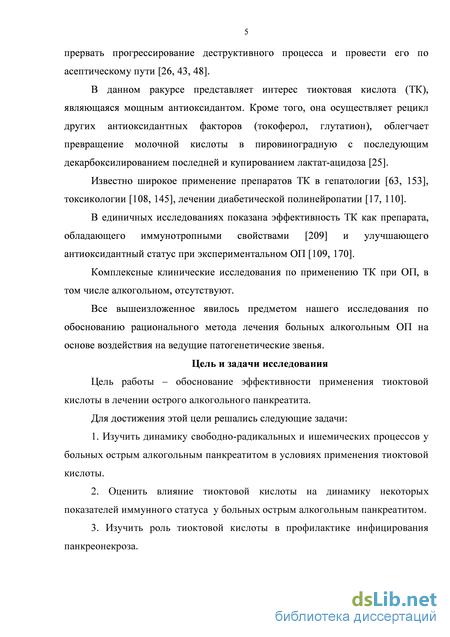 5

прервать прогрессирование деструктивного процесса и провести его по асептическому пути [26, 43, 48].

В данном ракурсе представляет интерес тиоктовая кислота (ТК), являющаяся мощным антиоксидантом. Кроме того, она осуществляет рецикл других антиоксидантных факторов (токоферол, глутатион), облегчает превращение молочной кислоты в пировиноградную с последующим декарбоксилированием последней и купированием лактат-ацидоза [25].

Известно широкое применение препаратов ТК в гепатологии [63, 153], токсикологии [108, 145], лечении диабетической полинейропатии [17, 110].

В единичных исследованиях показана эффективность ТК как препарата, обладающего иммунотропными свойствами [209] и улучшающего антиоксидантный статус при экспериментальном ОП [109, 170].

Комплексные клинические исследования по применению ТК при ОП, в том числе алкогольном, отсутствуют.

Все вышеизложенное явилось предметом нашего исследования по обоснованию рационального метода лечения больных алкогольным ОП на основе воздействия на ведущие патогенетические звенья.

Цель и задачи исследования

Цель работы – обоснование эффективности применения тиоктовой кислоты в лечении острого алкогольного панкреатита.

Для достижения этой цели решались следующие задачи:

1. Изучить динамику свободно-радикальных и ишемических процессов у больных острым алкогольным панкреатитом в условиях применения тиоктовой кислоты.

2. Оценить влияние тиоктовой кислоты на динамику некоторых показателей иммунного статуса у больных острым алкогольным панкреатитом.

3. Изучить роль тиоктовой кислоты в профилактике инфицирования панкреонекроза.

dsLib.net
библиотека диссертаций